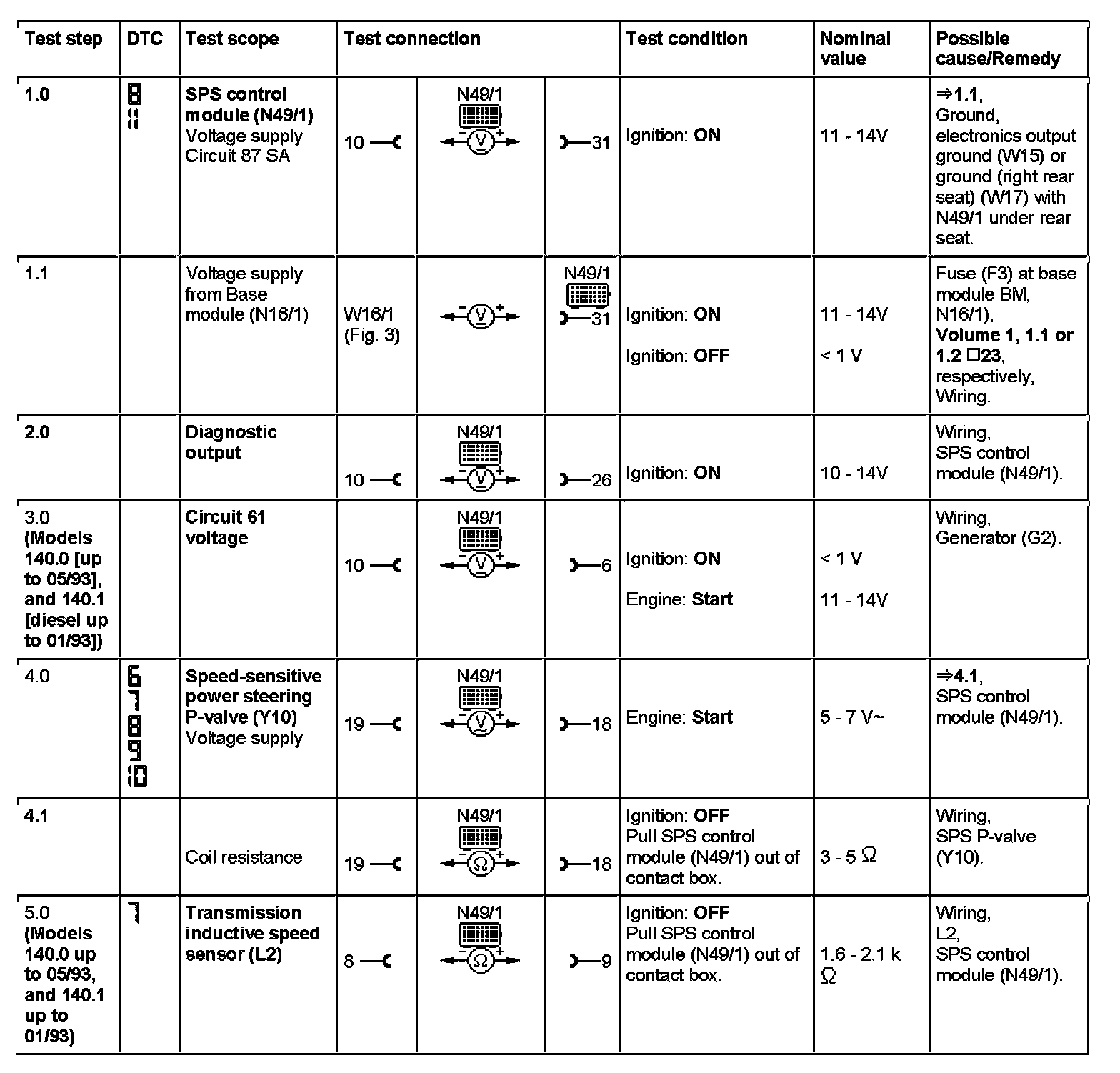 | Test step | DTC | Test scope | Test connection | | | Test condition | Nominal value | Possible cause/Remedy |
|---|---|---|---|---|---|---|---|---|
| 1.0 | 8 11 | SPS control module (N49/1) Voltage supply Circuit 87 SA | 10 | N49/1 V | 31 | Ignition: ON | 11 - 14V | ⇒1.1, Ground, electronics output ground (W15) or ground (right rear seat) (W17) with N49/1 under rear seat. |
| 1.1 | | Voltage supply from Base module (N16/1) | W16/1 (Fig. 3) | V | N49/1 31 | Ignition: ON Ignition: OFF | 11 - 14V < 1 V | Fuse (F3) at base module BM, N16/1), Volume 1, 1.1 or 1.2 □23, respectively, Wiring. |
| 2.0 | | Diagnostic output | 10 | N49/1 V | 26 | Ignition: ON | 10 - 14V | Wiring, SPS control module (N49/1). |
| 3.0 (Models 140.0 [up to 05/93], and 140.1 [diesel up to 01/93]) | | Circuit 61 voltage | 10 | N49/1 V | 6 | Ignition: ON Engine: Start | < 1 V 11 - 14V | Wiring, Generator (G2). |
| 4.0 | 6 7 8 9 10 | Speed-sensitive power steering P-valve (Y10) Voltage supply | 19 | N49/1 V | 18 | Engine: Start | 5 - 7 V~ | ⇒4.1, SPS control module (N49/1). |
| 4.1 | | Coil resistance | 19 | N49/1 Ω | 18 | Ignition: OFF Pull SPS control module (N49/1) out of contact box. | 3 - 5 Ω | Wiring, SPS P-valve (Y10). |
| 5.0 (Models 140.0 up to 05/93, and 140.1 up to 01/93) | 7 | Transmission inductive speed sensor (L2) | 8 | N49/1 Ω | 9 | Ignition: OFF Pull SPS control module (N49/1) out of contact box. | 1.6 - 2.1 k Ω | Wiring, L2, SPS control module (N49/1). |